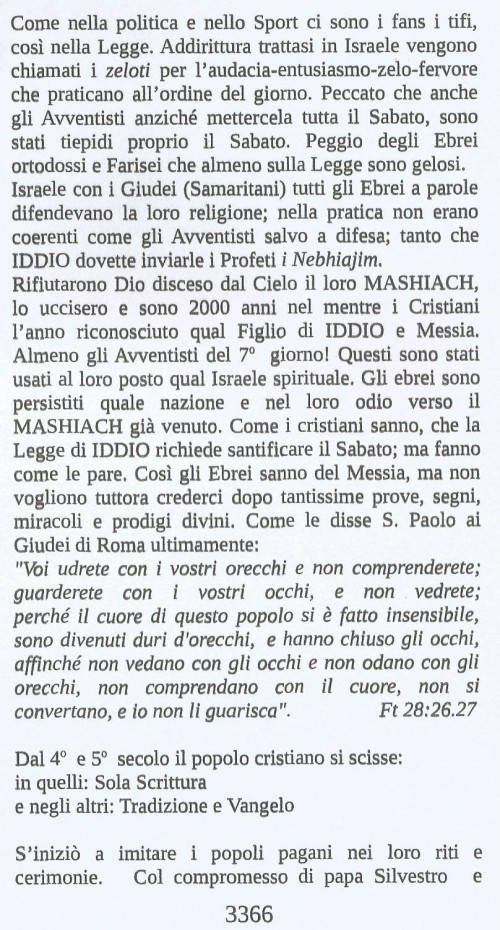 Come nella politica e nello Sport ci sono i fans i tifi, così nella Legge. Addirittura trattasi in Israele vengono chiamati i zeloti per l'audacia-entusiasmo-zelo-fervore che praticano all'ordine del giorno. Peccato che anche gli Avventisti anziché mettercela tutta il Sabato, sono stati tiepidi proprio il Sabato. Peggio degli Ebrei ortodossi e Farisei che almeno sulla Legge sono gelosi. Israele con i Giudei (Samaritani) tutti gli Ebrei a parole difendevano la loro religione; nella pratica non erano coerenti come gli Avventisti salvo a difesa; tanto che IDDIO dovette inviarle i Profeti i Nebhiajim. Rifiutarono Dio disceso dal Cielo il loro MASHIACH, lo uccisero e sono 2000 anni nel mentre i Cristiani l'anno riconosciuto qual Figlio di IDDIO e Messia. Almeno gli Avventisti del 7° giorno! Questi sono stati usati al loro posto qual Israele spirituale. Gli ebrei sono persistiti quale nazione e nel loro odio verso il MASHIACH già venuto. Come i cristiani sanno, che la Legge di IDDIO richiede santificare il Sabato; ma fanno come le pare. Così gli Ebrei sanno del Messia, ma non vogliono tuttora crederci dopo tantissime prove, segni, miracoli e prodigi divini. Come le disse S. Paolo ai Giudei di Roma ultimamente:
"Voi udrete con i vostri orecchi e non comprenderete; guarderete con i vostri occhi, e non vedrete; perché il cuore di questo popolo si è fatto insensibile, sono divenuti duri d'orecchi, e hanno chiuso gli occhi, affinché non vedano con gli occhi e non odano con gli orecchi, non comprendano con il cuore, non si convertano, e io non li guarisca". Ft 28:26.27

Dal 4° e 5° secolo il popolo cristiano si scisse:
in quelli: Sola Scrittura
e negli altri: Tradizione e Vangelo

S'iniziò a imitare i popoli pagani nei loro riti e cerimonie. Col compromesso di papa Silvestro e

3366